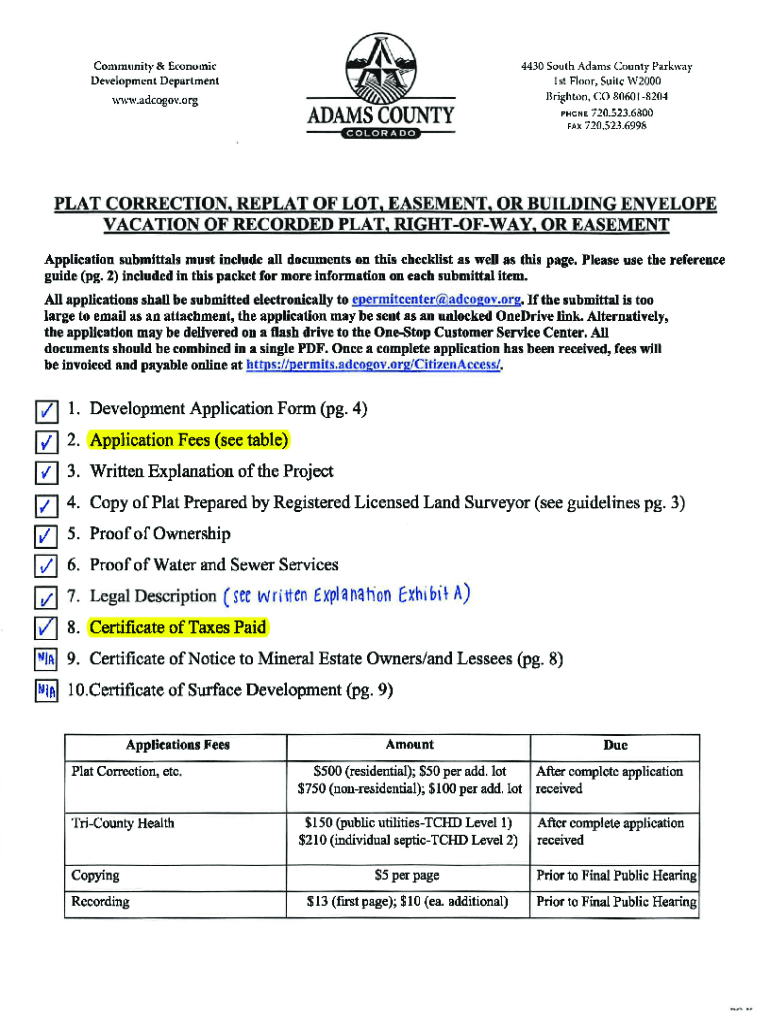 Community & Economic Development Department
www.adcogov.org

ADAMS COUNTY
COLORADO

4430 South Adams County Parkway
1st Floor, Suite W2000
Brighton, CO 80601-8204
PHONE 720.523.6800
FAX 720.523.6998

PLAT CORRECTION, REPLAT OF LOT, EASEMENT, OR BUILDING ENVELOPE VACATION OF RECORDED PLAT, RIGHT-OF-WAY, OR EASEMENT

Application submittals must include all documents on this checklist as well as this page. Please use the reference guide (pg. 2) included in this packet for more information on each submittal item.

All applications shall be submitted electronically to epermitcenter@adcogov.org. If the submittal is too large to email as an attachment, the application may be sent as an unlocked OneDrive link. Alternatively, the application may be delivered on a flash drive to the One-Stop Customer Service Center. All documents should be combined in a single PDF. Once a complete application has been received, fees will be invoiced and payable online at https://permits.adcogov.org/CitizenAccess/.

✓ 1. Development Application Form (pg. 4)
✓ 2. Application Fees (see table)
✓ 3. Written Explanation of the Project
✓ 4. Copy of Plat Prepared by Registered Licensed Land Surveyor (see guidelines pg. 3)
✓ 5. Proof of Ownership
✓ 6. Proof of Water and Sewer Services
✓ 7. Legal Description (see written Explanation Exhibit A)
✓ 8. Certificate of Taxes Paid
N/A 9. Certificate of Notice to Mineral Estate Owners/and Lessees (pg. 8)
N/A 10.Certificate of Surface Development (pg. 9)

| Applications Fees | Amount | Due |
|---|---|---|
| Plat Correction, etc. | $500 (residential); $50 per add. lot $750 (non-residential); $100 per add. lot | After complete application received |
| Tri-County Health | $150 (public utilities-TCHD Level 1) $210 (individual septic-TCHD Level 2) | After complete application received |
| Copying | $5 per page | Prior to Final Public Hearing |
| Recording | $13 (first page); $10 (ea. additional) | Prior to Final Public Hearing |